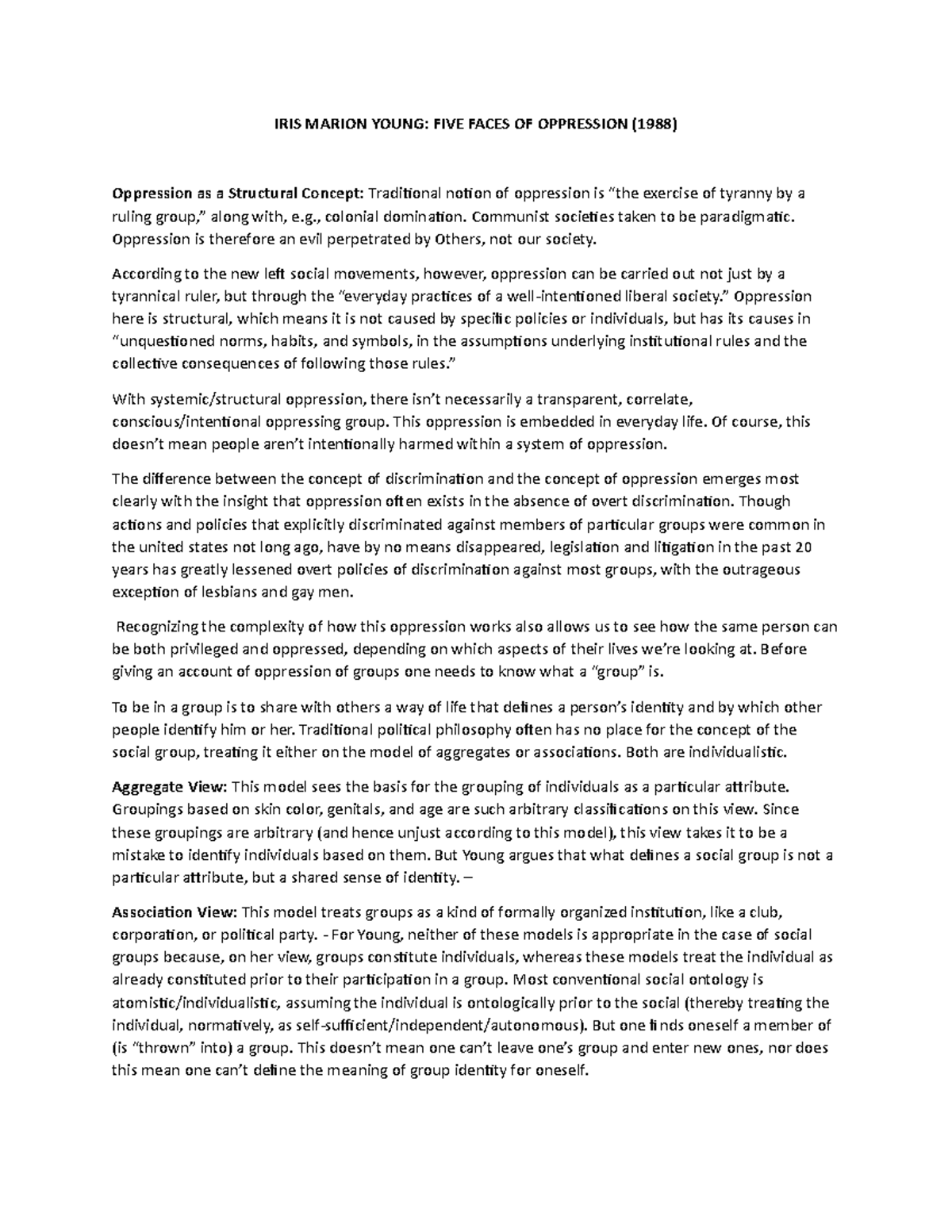 IRIS MARION YOUNG: FIVE FACES OF OPPRESSION (1988)

Oppression as a Structural Concept: Traditional notion of oppression is "the exercise of tyranny by a ruling group," along with, e.g., colonial domination. Communist societies taken to be paradigmatic. Oppression is therefore an evil perpetrated by Others, not our society.

According to the new left social movements, however, oppression can be carried out not just by a tyrannical ruler, but through the "everyday practices of a well-intentioned liberal society." Oppression here is structural, which means it is not caused by specific policies or individuals, but has its causes in "unquestioned norms, habits, and symbols, in the assumptions underlying institutional rules and the collective consequences of following those rules."

With systemic/structural oppression, there isn't necessarily a transparent, correlate, conscious/intentional oppressing group. This oppression is embedded in everyday life. Of course, this doesn't mean people aren't intentionally harmed within a system of oppression.

The difference between the concept of discrimination and the concept of oppression emerges most clearly with the insight that oppression often exists in the absence of overt discrimination. Though actions and policies that explicitly discriminated against members of particular groups were common in the united states not long ago, have by no means disappeared, legislation and litigation in the past 20 years has greatly lessened overt policies of discrimination against most groups, with the outrageous exception of lesbians and gay men.

Recognizing the complexity of how this oppression works also allows us to see how the same person can be both privileged and oppressed, depending on which aspects of their lives we're looking at. Before giving an account of oppression of groups one needs to know what a "group" is.

To be in a group is to share with others a way of life that defines a person's identity and by which other people identify him or her. Traditional political philosophy often has no place for the concept of the social group, treating it either on the model of aggregates or associations. Both are individualistic.

Aggregate View: This model sees the basis for the grouping of individuals as a particular attribute. Groupings based on skin color, genitals, and age are such arbitrary classifications on this view. Since these groupings are arbitrary (and hence unjust according to this model), this view takes it to be a mistake to identify individuals based on them. But Young argues that what defines a social group is not a particular attribute, but a shared sense of identity. –

Association View: This model treats groups as a kind of formally organized institution, like a club, corporation, or political party. - For Young, neither of these models is appropriate in the case of social groups because, on her view, groups constitute individuals, whereas these models treat the individual as already constituted prior to their participation in a group. Most conventional social ontology is atomistic/individualistic, assuming the individual is ontologically prior to the social (thereby treating the individual, normatively, as self-sufficient/independent/autonomous). But one finds oneself a member of (is "thrown" into) a group. This doesn't mean one can't leave one's group and enter new ones, nor does this mean one can't define the meaning of group identity for oneself.